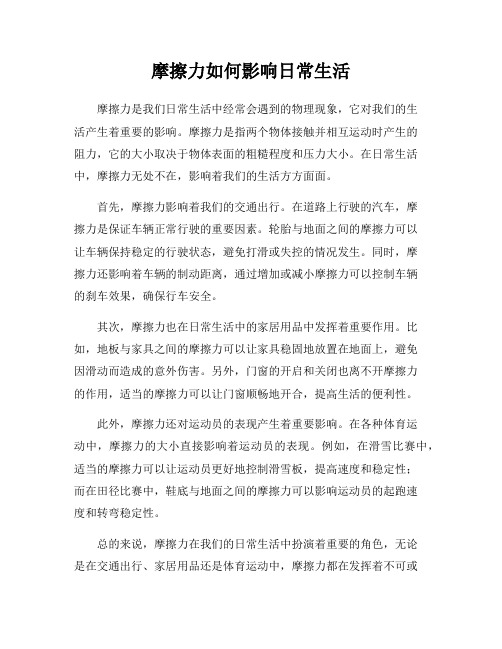 摩擦力如何影响日常生活

摩擦力是我们日常生活中经常会遇到的物理现象，它对我们的生活产生着重要的影响。摩擦力是指两个物体接触并相互运动时产生的阻力，它的大小取决于物体表面的粗糙程度和压力大小。在日常生活中，摩擦力无处不在，影响着我们的生活方方面面。

首先，摩擦力影响着我们的交通出行。在道路上行驶的汽车，摩擦力是保证车辆正常行驶的重要因素。轮胎与地面之间的摩擦力可以让车辆保持稳定的行驶状态，避免打滑或失控的情况发生。同时，摩擦力还影响着车辆的制动距离，通过增加或减小摩擦力可以控制车辆的刹车效果，确保行车安全。

其次，摩擦力也在日常生活中的家居用品中发挥着重要作用。比如，地板与家具之间的摩擦力可以让家具稳固地放置在地面上，避免因滑动而造成的意外伤害。另外，门窗的开启和关闭也离不开摩擦力的作用，适当的摩擦力可以让门窗顺畅地开合，提高生活的便利性。

此外，摩擦力还对运动员的表现产生着重要影响。在各种体育运动中，摩擦力的大小直接影响着运动员的表现。例如，在滑雪比赛中，适当的摩擦力可以让运动员更好地控制滑雪板，提高速度和稳定性；而在田径比赛中，鞋底与地面之间的摩擦力可以影响运动员的起跑速度和转弯稳定性。

总的来说，摩擦力在我们的日常生活中扮演着重要的角色，无论是在交通出行、家居用品还是体育运动中，摩擦力都在发挥着不可或